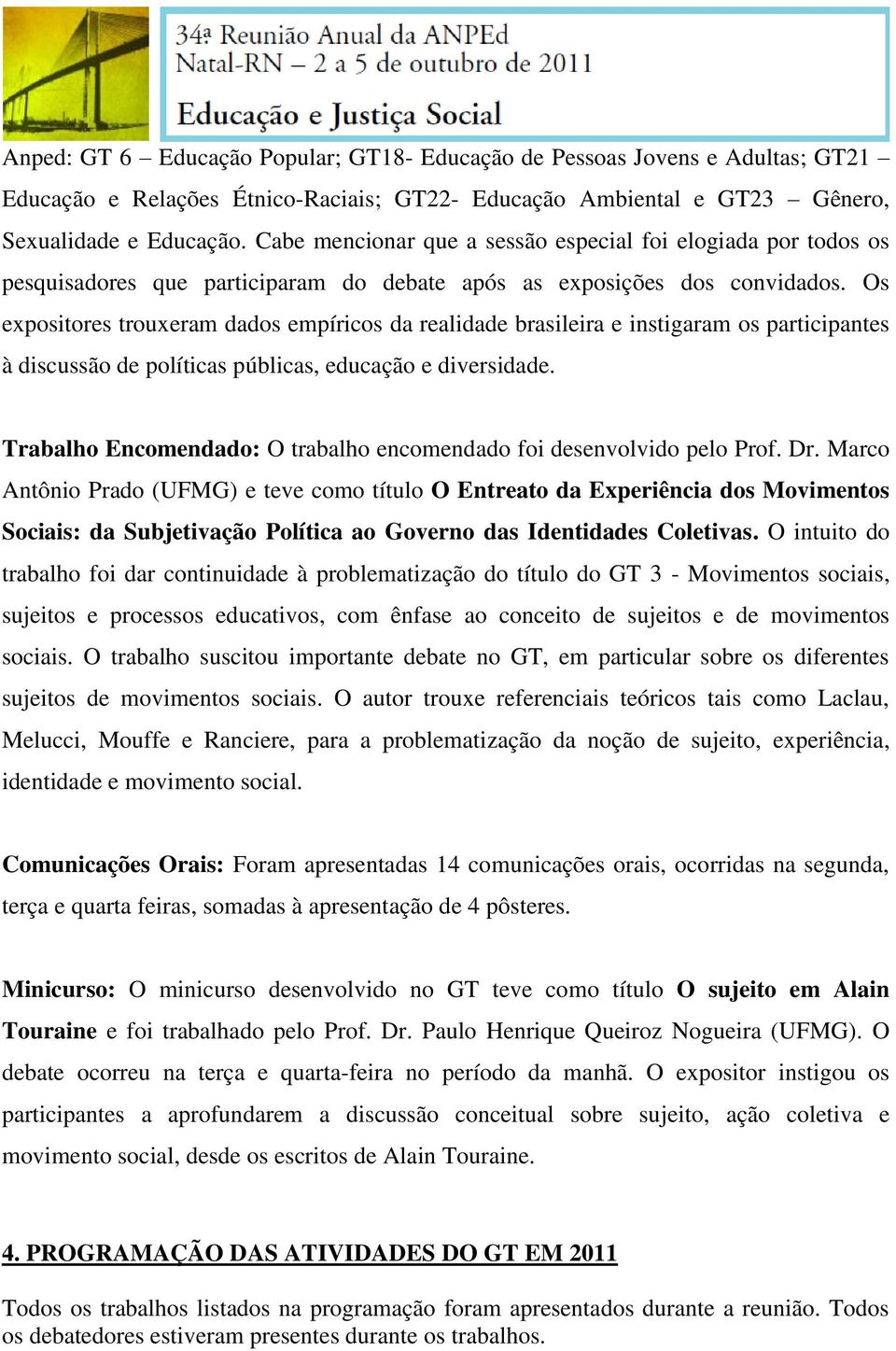 34ª Reunião Anual da ANPEd
Natal-RN – 2 a 5 de outubro de 2011
Educação e Justiça Social

Anped: GT 6 – Educação Popular; GT18- Educação de Pessoas Jovens e Adultas; GT21 – Educação e Relações Étnico-Raciais; GT22- Educação Ambiental e GT23 – Gênero, Sexualidade e Educação. Cabe mencionar que a sessão especial foi elogiada por todos os pesquisadores que participaram do debate após as exposições dos convidados. Os expositores trouxeram dados empíricos da realidade brasileira e instigaram os participantes à discussão de políticas públicas, educação e diversidade.

Trabalho Encomendado: O trabalho encomendado foi desenvolvido pelo Prof. Dr. Marco Antônio Prado (UFMG) e teve como título O Entreato da Experiência dos Movimentos Sociais: da Subjetivação Política ao Governo das Identidades Coletivas. O intuito do trabalho foi dar continuidade à problematização do título do GT 3 - Movimentos sociais, sujeitos e processos educativos, com ênfase ao conceito de sujeitos e de movimentos sociais. O trabalho suscitou importante debate no GT, em particular sobre os diferentes sujeitos de movimentos sociais. O autor trouxe referenciais teóricos tais como Laclau, Melucci, Mouffe e Ranciere, para a problematização da noção de sujeito, experiência, identidade e movimento social.

Comunicações Orais: Foram apresentadas 14 comunicações orais, ocorridas na segunda, terça e quarta feiras, somadas à apresentação de 4 pôsteres.

Minicurso: O minicurso desenvolvido no GT teve como título O sujeito em Alain Touraine e foi trabalhado pelo Prof. Dr. Paulo Henrique Queiroz Nogueira (UFMG). O debate ocorreu na terça e quarta-feira no período da manhã. O expositor instigou os participantes a aprofundarem a discussão conceitual sobre sujeito, ação coletiva e movimento social, desde os escritos de Alain Touraine.

4. PROGRAMAÇÃO DAS ATIVIDADES DO GT EM 2011

Todos os trabalhos listados na programação foram apresentados durante a reunião. Todos os debatedores estiveram presentes durante os trabalhos.